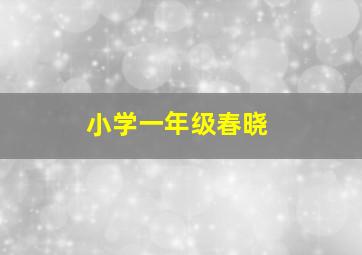 小学一年级春晓